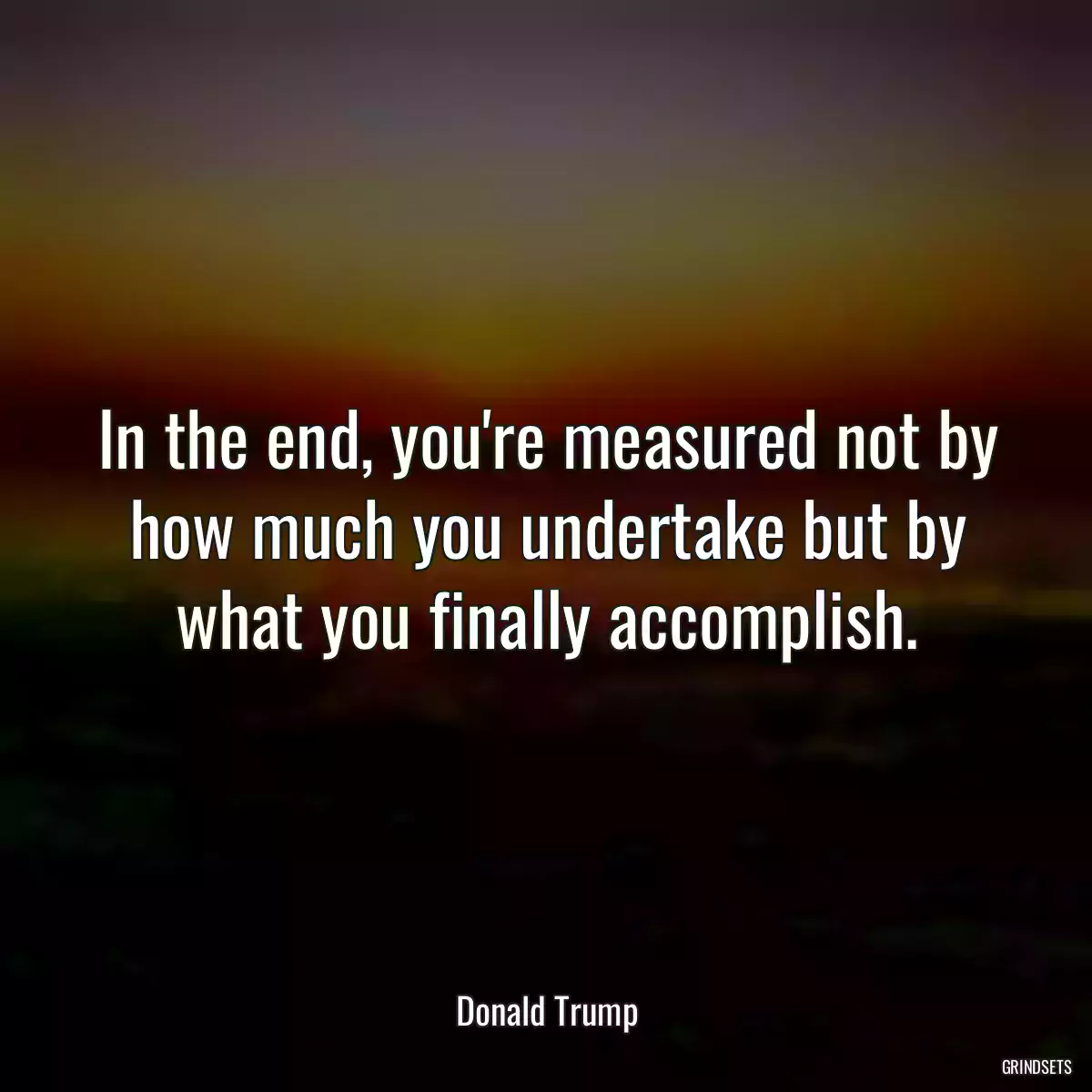 In the end, you're measured not by how much you undertake but by what you finally accomplish.

Donald Trump

GRINDSETS